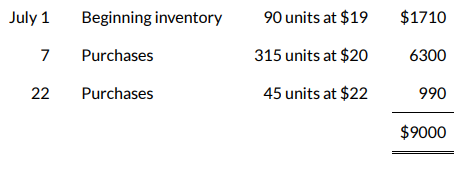 | | | | |
|---|---|---|---|
| July 1 | Beginning inventory | 90 units at \$19 | \$1710 |
| 7 | Purchases | 315 units at \$20 | 6300 |
| 22 | Purchases | 45 units at \$22 | 990 |
| | | | \$9000 |